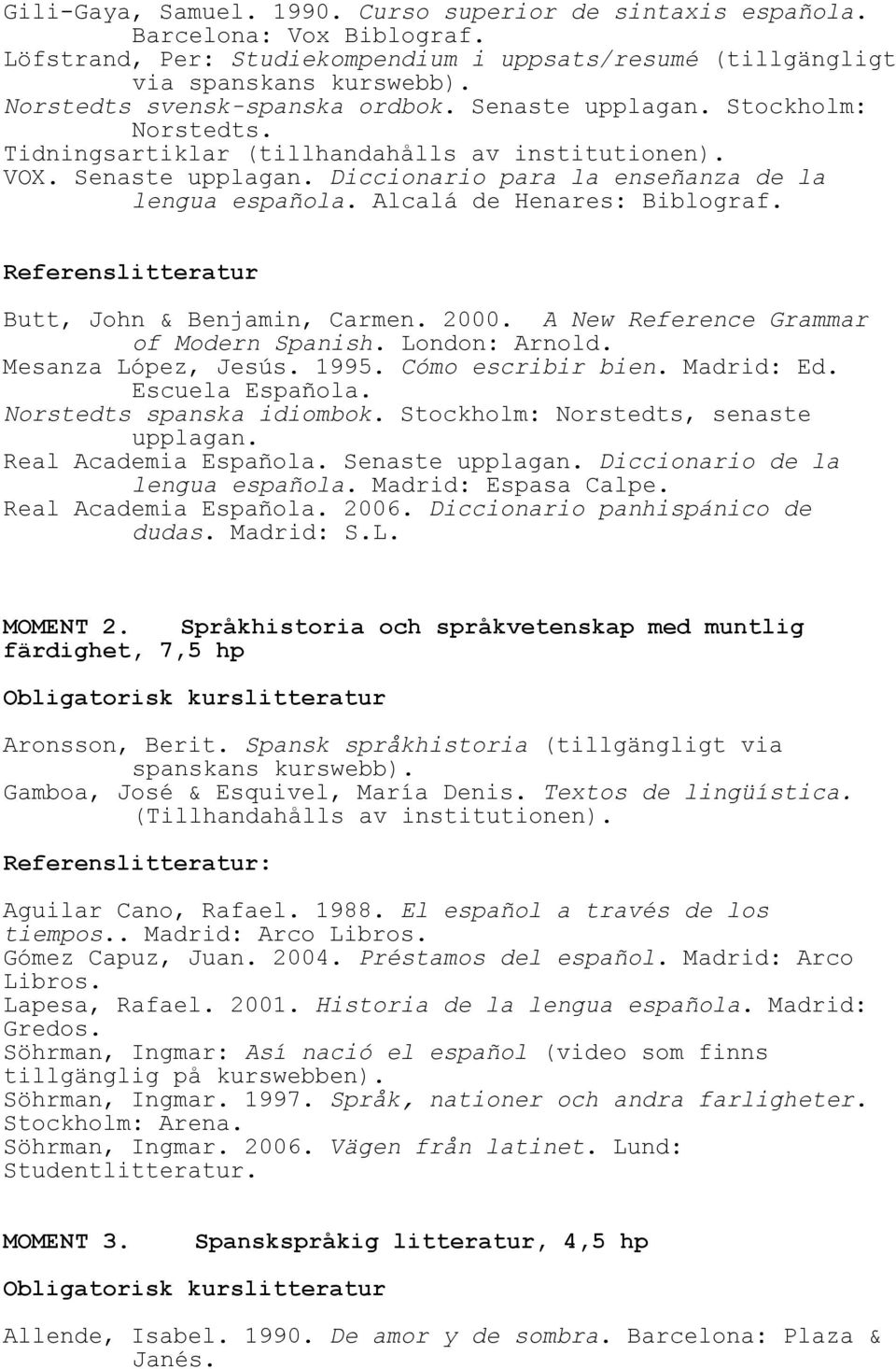 Gili-Gaya, Samuel. 1990. Curso superior de sintaxis española. Barcelona: Vox Biblograf.
Löfstrand, Per: Studiekompendium i uppsats/resumé (tillgängligt via spanskans kurswebb).
Norstedts svensk-spanska ordbok. Senaste upplagan. Stockholm: Norstedts.
Tidningsartiklar (tillhandahålls av institutionen).
VOX. Senaste upplagan. Diccionario para la enseñanza de la lengua española. Alcalá de Henares: Biblograf.

Referenslitteratur

Butt, John & Benjamin, Carmen. 2000. A New Reference Grammar of Modern Spanish. London: Arnold.
Mesanza López, Jesús. 1995. Cómo escribir bien. Madrid: Ed. Escuela Española.
Norstedts spanska idiombok. Stockholm: Norstedts, senaste upplagan.
Real Academia Española. Senaste upplagan. Diccionario de la lengua española. Madrid: Espasa Calpe.
Real Academia Española. 2006. Diccionario panhispánico de dudas. Madrid: S.L.

MOMENT 2. Språkhistoria och språkvetenskap med muntlig färdighet, 7,5 hp

Obligatorisk kurslitteratur

Aronsson, Berit. Spansk språkhistoria (tillgängligt via spanskans kurswebb).
Gamboa, José & Esquivel, María Denis. Textos de lingüística. (Tillhandahålls av institutionen).

Referenslitteratur:

Aguilar Cano, Rafael. 1988. El español a través de los tiempos.. Madrid: Arco Libros.
Gómez Capuz, Juan. 2004. Préstamos del español. Madrid: Arco Libros.
Lapesa, Rafael. 2001. Historia de la lengua española. Madrid: Gredos.
Söhrman, Ingmar: Así nació el español (video som finns tillgänglig på kurswebben).
Söhrman, Ingmar. 1997. Språk, nationer och andra farligheter. Stockholm: Arena.
Söhrman, Ingmar. 2006. Vägen från latinet. Lund: Studentlitteratur.

MOMENT 3. Spanskspråkig litteratur, 4,5 hp

Obligatorisk kurslitteratur

Allende, Isabel. 1990. De amor y de sombra. Barcelona: Plaza & Janés.